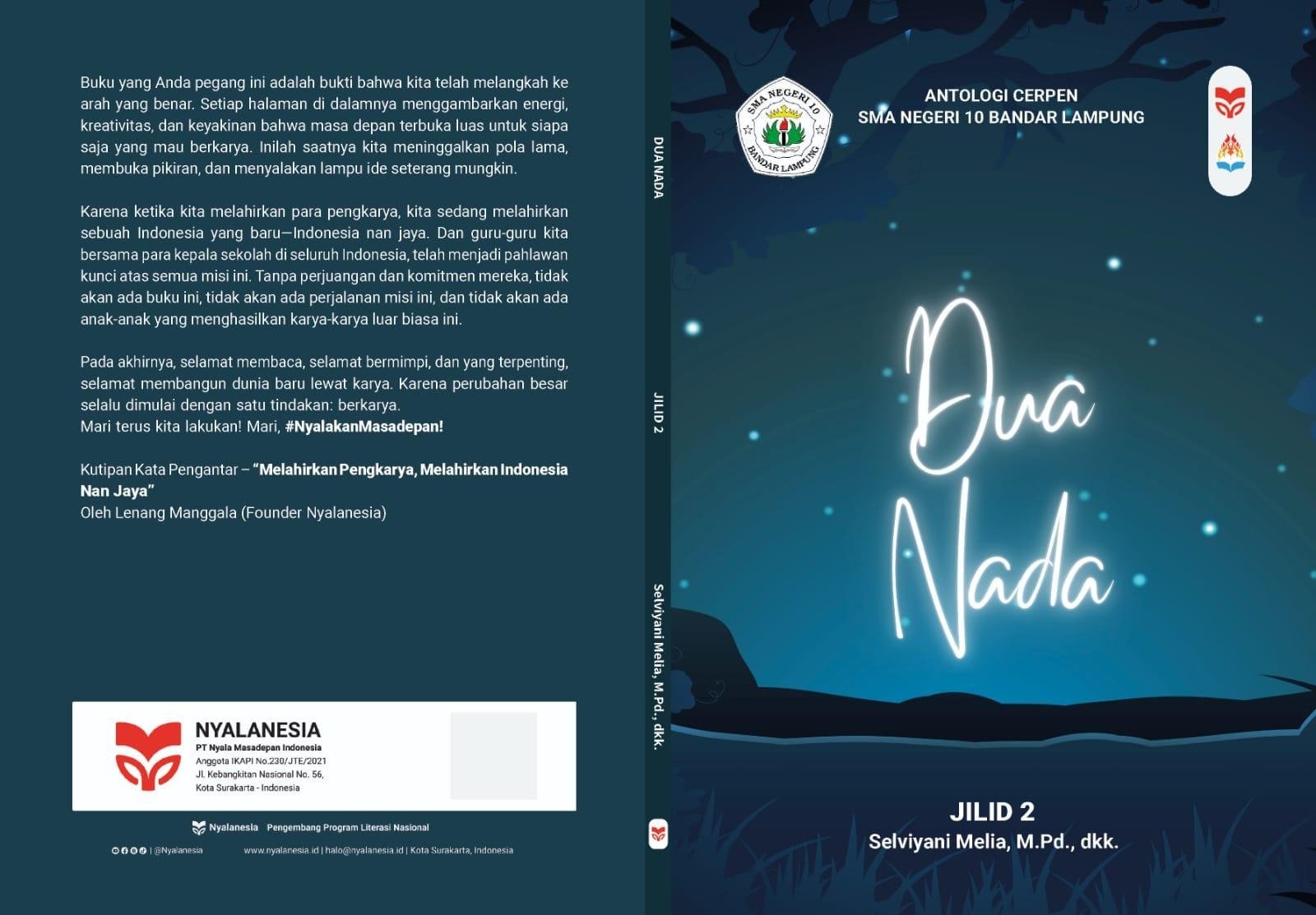 Buku yang Anda pegang ini adalah bukti bahwa kita telah melangkah ke arah yang benar. Setiap halaman di dalamnya menggambarkan energi, kreativitas, dan keyakinan bahwa masa depan terbuka luas untuk siapa saja yang mau berkarya. Inilah saatnya kita meninggalkan pola lama, membuka pikiran, dan menyalakan lampu ide seterang mungkin.

Karena ketika kita melahirkan para pengkarya, kita sedang melahirkan sebuah Indonesia yang baru—Indonesia nan jaya. Dan guru-guru kita bersama para kepala sekolah di seluruh Indonesia, telah menjadi pahlawan kunci atas semua misi ini. Tanpa perjuangan dan komitmen mereka, tidak akan ada buku ini, tidak akan ada perjalanan misi ini, dan tidak akan ada anak-anak yang menghasilkan karya-karya luar biasa ini.

Pada akhirnya, selamat membaca, selamat bermimpi, dan yang terpenting, selamat membangun dunia baru lewat karya. Karena perubahan besar selalu dimulai dengan satu tindakan: berkarya.
Mari terus kita lakukan! Mari, #NyalakanMasadepan!

Kutipan Kata Pengantar – "Melahirkan Pengkarya, Melahirkan Indonesia Nan Jaya"
Oleh Lenang Manggala (Founder Nyalanesia)

NYALANESIA
PT Nyala Masadepan Indonesia
Anggota IKAPI No.230/JTE/2021
Jl. Kebangkitan Nasional No. 56,
Kota Surakarta - Indonesia

Nyalanesia Pengembang Program Literasi Nasional

| @Nyalanesia www.nyalanesia.id | halo@nyalanesia.id | Kota Surakarta, Indonesia

DUA NADA JILID 2 Selviyani Melia, M.Pd., dkk.

SMA NEGERI 10 BANDAR LAMPUNG

ANTOLOGI CERPEN
SMA NEGERI 10 BANDAR LAMPUNG

Dua Nada

JILID 2
Selviyani Melia, M.Pd., dkk.